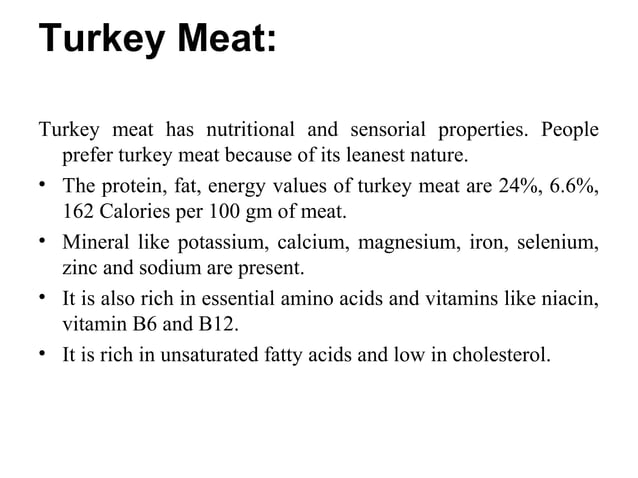 Turkey Meat:

Turkey meat has nutritional and sensorial properties. People prefer turkey meat because of its leanest nature.

• The protein, fat, energy values of turkey meat are 24%, 6.6%, 162 Calories per 100 gm of meat.
• Mineral like potassium, calcium, magnesium, iron, selenium, zinc and sodium are present.
• It is also rich in essential amino acids and vitamins like niacin, vitamin B6 and B12.
• It is rich in unsaturated fatty acids and low in cholesterol.